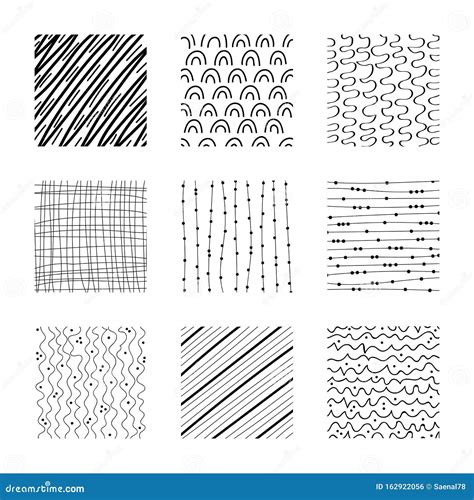 dreamstime.com

ID 162922056 © Saenal78